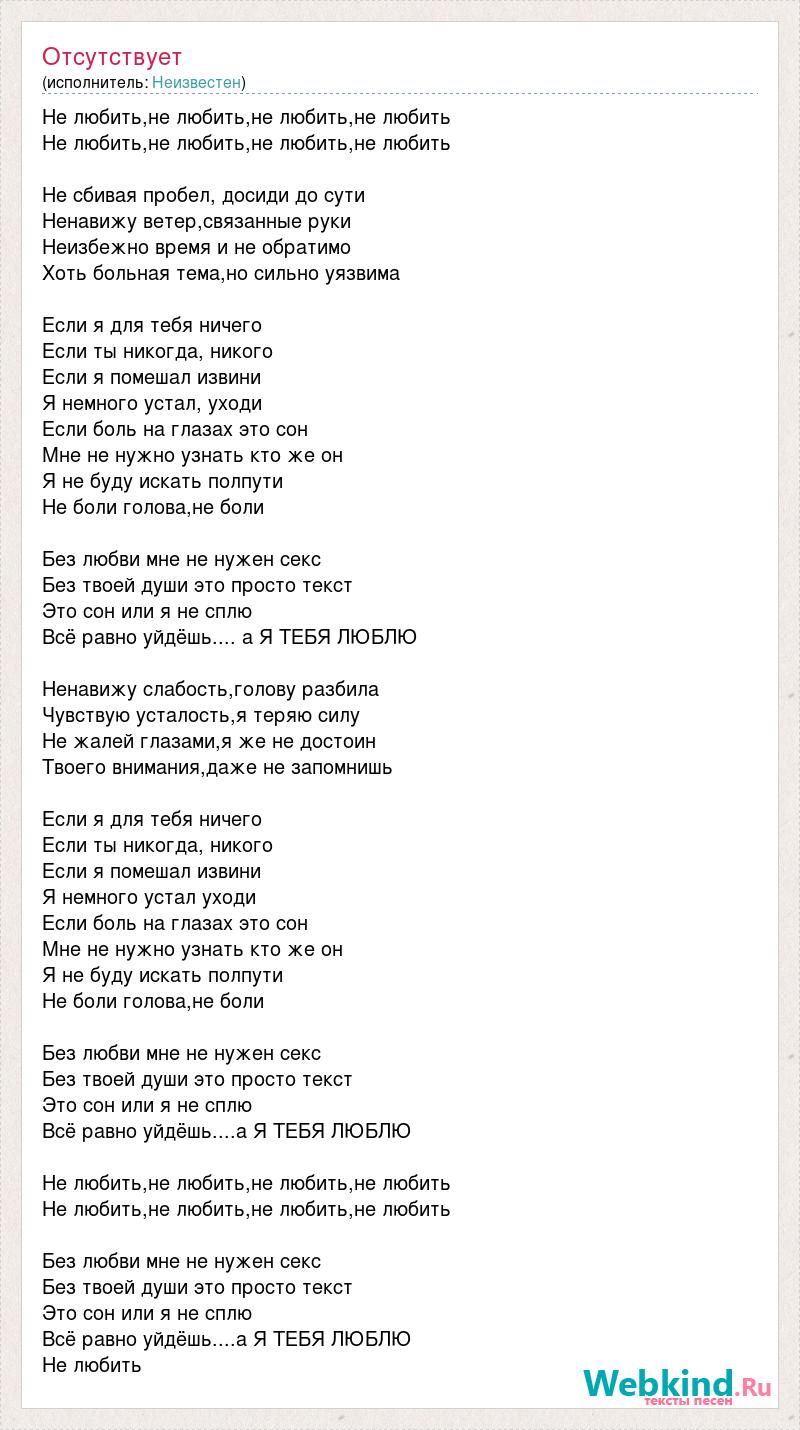 Отсутствует
(исполнитель: Неизвестен)

Не любить,не любить,не любить,не любить
Не любить,не любить,не любить,не любить

Не сбивая пробел, досиди до сути
Ненавижу ветер,связанные руки
Неизбежно время и не обратимо
Хоть больная тема,но сильно уязвима

Если я для тебя ничего
Если ты никогда, никого
Если я помешал извини
Я немного устал, уходи
Если боль на глазах это сон
Мне не нужно узнать кто же он
Я не буду искать полпути
Не боли голова,не боли

Без любви мне не нужен секс
Без твоей души это просто текст
Это сон или я не сплю
Всё равно уйдёшь.... а Я ТЕБЯ ЛЮБЛЮ

Ненавижу слабость,голову разбила
Чувствую усталость,я теряю силу
Не жалей глазами,я же не достоин
Твоего внимания,даже не запомнишь

Если я для тебя ничего
Если ты никогда, никого
Если я помешал извини
Я немного устал уходи
Если боль на глазах это сон
Мне не нужно узнать кто же он
Я не буду искать полпути
Не боли голова,не боли

Без любви мне не нужен секс
Без твоей души это просто текст
Это сон или я не сплю
Всё равно уйдёшь....а Я ТЕБЯ ЛЮБЛЮ

Не любить,не любить,не любить,не любить
Не любить,не любить,не любить,не любить

Без любви мне не нужен секс
Без твоей души это просто текст
Это сон или я не сплю
Всё равно уйдёшь....а Я ТЕБЯ ЛЮБЛЮ
Не любить

Webkind.Ru
тексты песен